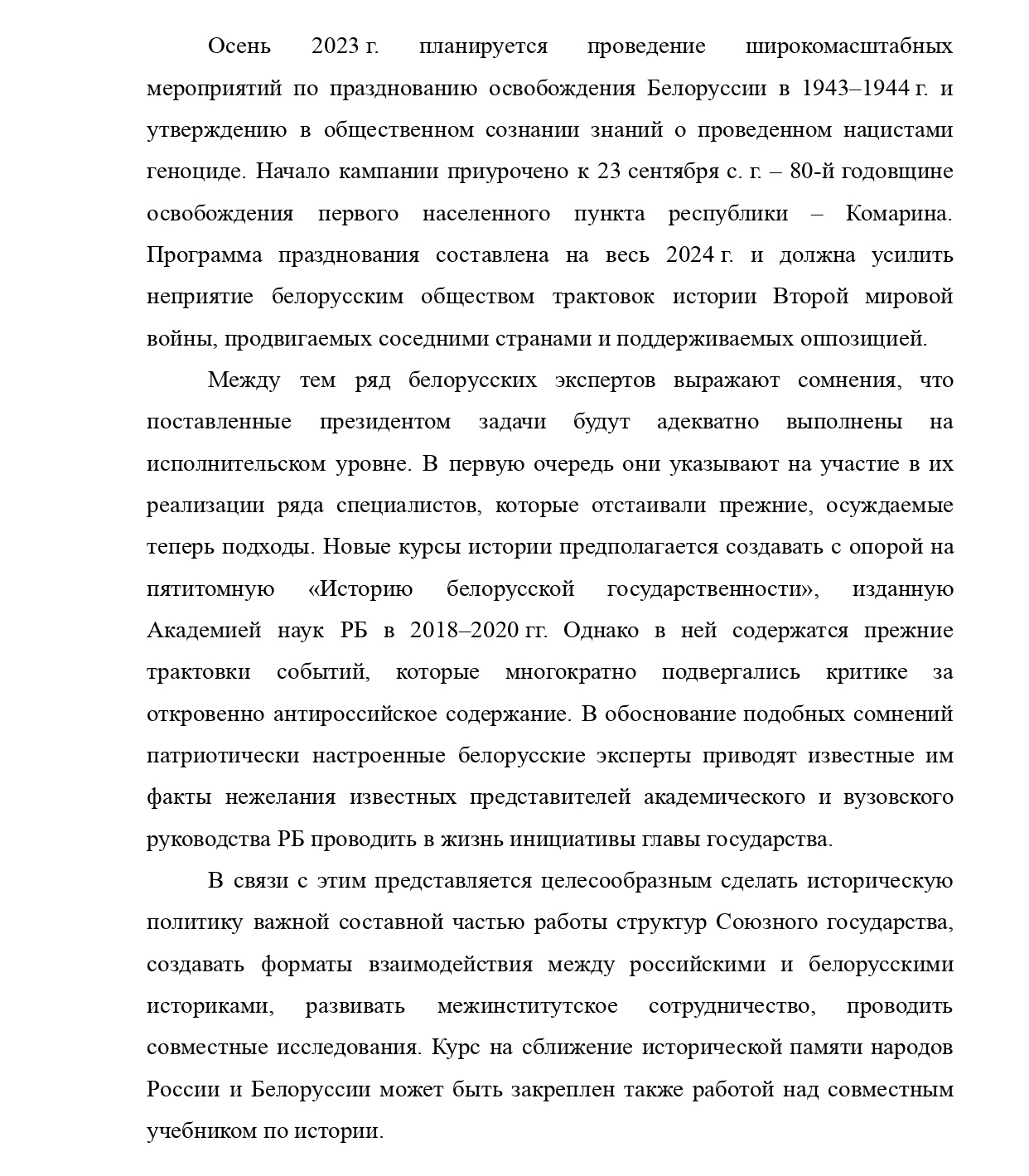 Осень 2023 г. планируется проведение широкомасштабных мероприятий по празднованию освобождения Белоруссии в 1943–1944 г. и утверждению в общественном сознании знаний о проведенном нацистами геноциде. Начало кампании приурочено к 23 сентября с. г. – 80-й годовщине освобождения первого населенного пункта республики – Комарина. Программа празднования составлена на весь 2024 г. и должна усилить неприятие белорусским обществом трактовок истории Второй мировой войны, продвигаемых соседними странами и поддерживаемых оппозицией.

Между тем ряд белорусских экспертов выражают сомнения, что поставленные президентом задачи будут адекватно выполнены на исполнительском уровне. В первую очередь они указывают на участие в их реализации ряда специалистов, которые отстаивали прежние, осуждаемые теперь подходы. Новые курсы истории предполагается создавать с опорой на пятитомную «Историю белорусской государственности», изданную Академией наук РБ в 2018–2020 гг. Однако в ней содержатся прежние трактовки событий, которые многократно подвергались критике за откровенно антироссийское содержание. В обоснование подобных сомнений патриотически настроенные белорусские эксперты приводят известные им факты нежелания известных представителей академического и вузовского руководства РБ проводить в жизнь инициативы главы государства.

В связи с этим представляется целесообразным сделать историческую политику важной составной частью работы структур Союзного государства, создавать форматы взаимодействия между российскими и белорусскими историками, развивать межинститутское сотрудничество, проводить совместные исследования. Курс на сближение исторической памяти народов России и Белоруссии может быть закреплен также работой над совместным учебником по истории.